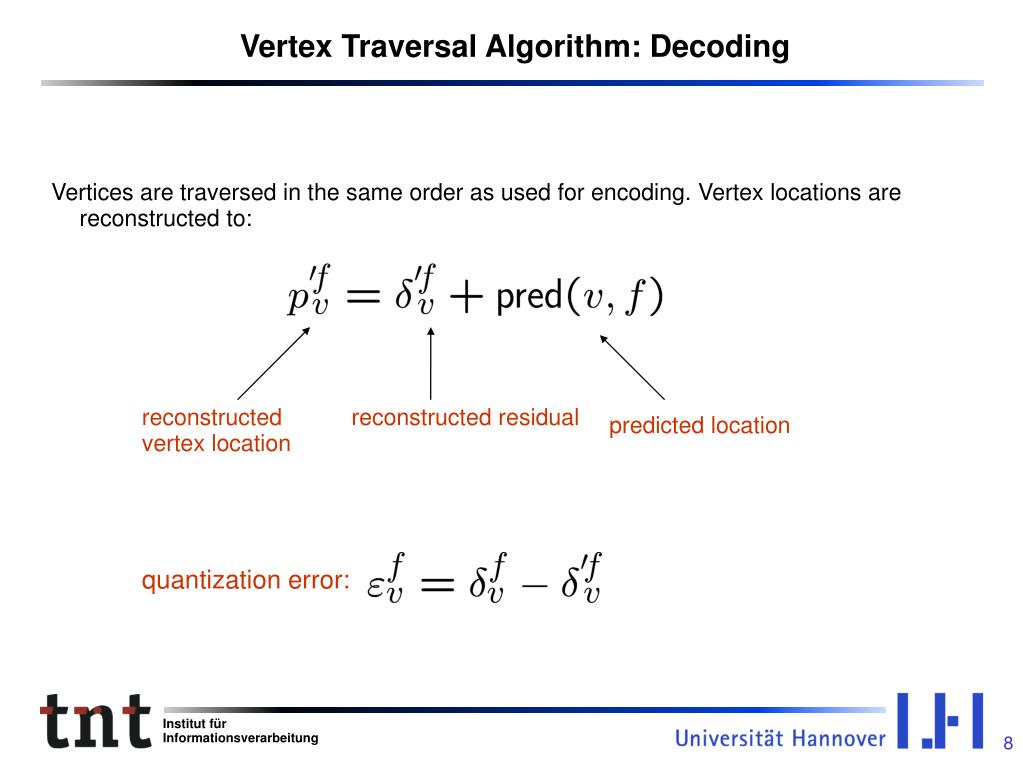 Vertex Traversal Algorithm: Decoding

Vertices are traversed in the same order as used for encoding. Vertex locations are reconstructed to:

$p_v'^f = \delta_v'^f + \text{pred}(v, f)$

reconstructed vertex location

reconstructed residual

predicted location

quantization error: $\varepsilon_v^f = \delta_v^f - \delta_v'^f$

tnt

Institut für Informationsverarbeitung

Universität Hannover

8